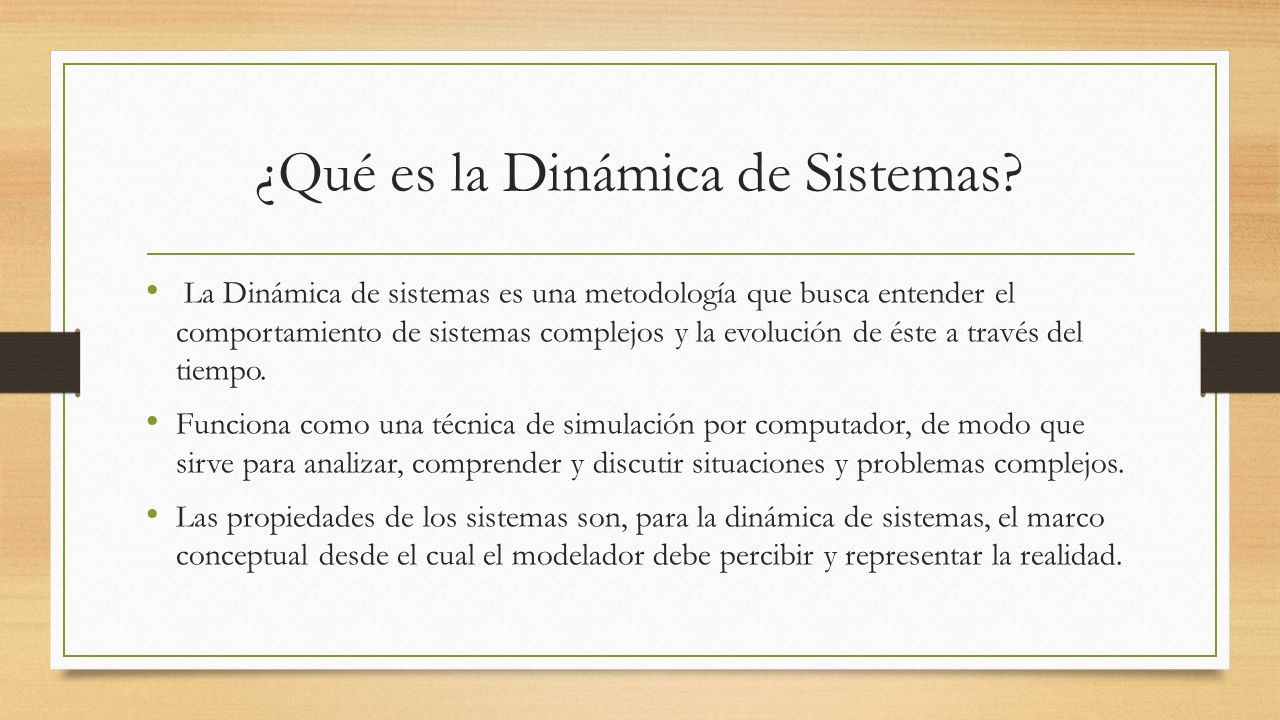 ¿Qué es la Dinámica de Sistemas?

• La Dinámica de sistemas es una metodología que busca entender el comportamiento de sistemas complejos y la evolución de éste a través del tiempo.

• Funciona como una técnica de simulación por computador, de modo que sirve para analizar, comprender y discutir situaciones y problemas complejos.

• Las propiedades de los sistemas son, para la dinámica de sistemas, el marco conceptual desde el cual el modelador debe percibir y representar la realidad.